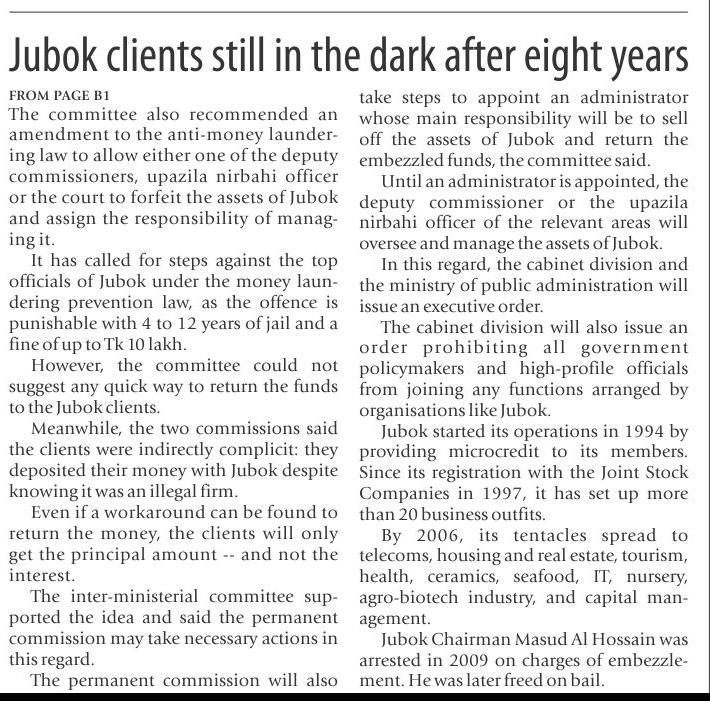 Jubok clients still in the dark after eight years

FROM PAGE B1

The committee also recommended an amendment to the anti-money laundering law to allow either one of the deputy commissioners, upazila nirbahi officer or the court to forfeit the assets of Jubok and assign the responsibility of managing it.

It has called for steps against the top officials of Jubok under the money laundering prevention law, as the offence is punishable with 4 to 12 years of jail and a fine of up to Tk 10 lakh.

However, the committee could not suggest any quick way to return the funds to the Jubok clients.

Meanwhile, the two commissions said the clients were indirectly complicit: they deposited their money with Jubok despite knowing it was an illegal firm.

Even if a workaround can be found to return the money, the clients will only get the principal amount -- and not the interest.

The inter-ministerial committee supported the idea and said the permanent commission may take necessary actions in this regard.

The permanent commission will also take steps to appoint an administrator whose main responsibility will be to sell off the assets of Jubok and return the embezzled funds, the committee said.

Until an administrator is appointed, the deputy commissioner or the upazila nirbahi officer of the relevant areas will oversee and manage the assets of Jubok.

In this regard, the cabinet division and the ministry of public administration will issue an executive order.

The cabinet division will also issue an order prohibiting all government policymakers and high-profile officials from joining any functions arranged by organisations like Jubok.

Jubok started its operations in 1994 by providing microcredit to its members. Since its registration with the Joint Stock Companies in 1997, it has set up more than 20 business outfits.

By 2006, its tentacles spread to telecoms, housing and real estate, tourism, health, ceramics, seafood, IT, nursery, agro-biotech industry, and capital management.

Jubok Chairman Masud Al Hossain was arrested in 2009 on charges of embezzlement. He was later freed on bail.